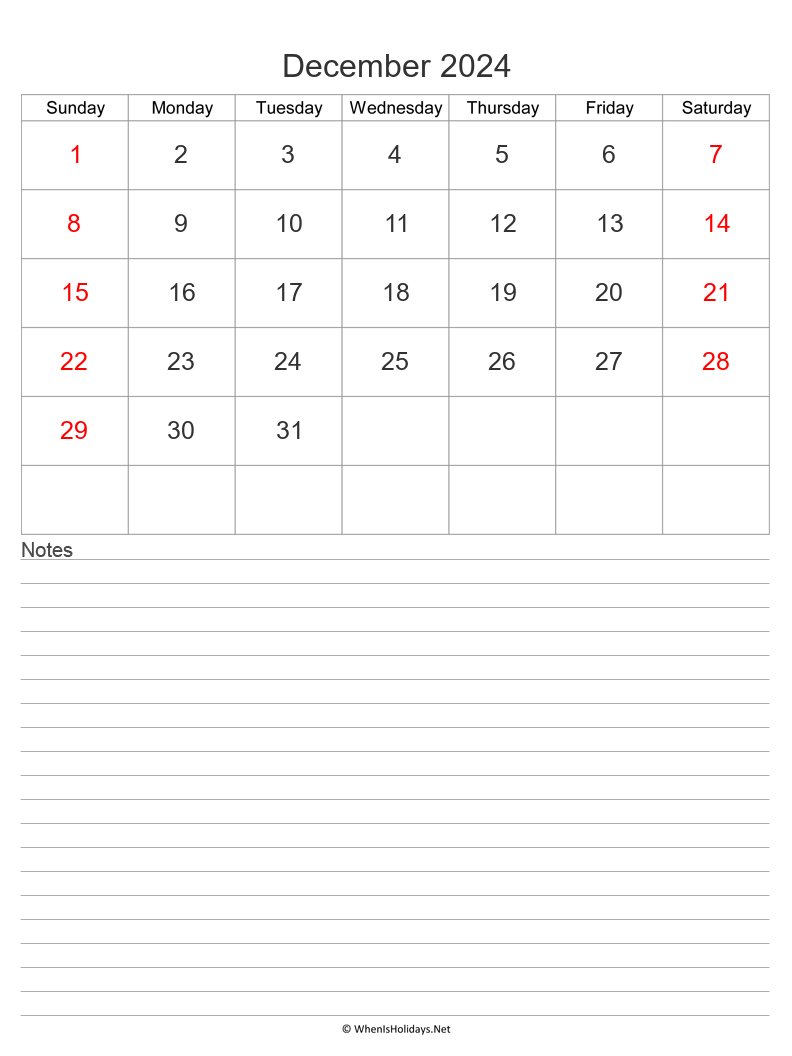 December 2024

| Sunday | Monday | Tuesday | Wednesday | Thursday | Friday | Saturday |
|---|---|---|---|---|---|---|
| 1 | 2 | 3 | 4 | 5 | 6 | 7 |
| 8 | 9 | 10 | 11 | 12 | 13 | 14 |
| 15 | 16 | 17 | 18 | 19 | 20 | 21 |
| 22 | 23 | 24 | 25 | 26 | 27 | 28 |
| 29 | 30 | 31 | | | | |
| | | | | | | |

Notes

© WhenIsHolidays.Net